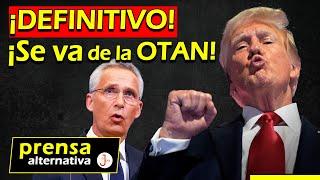 ¡DEFINITIVO!
¡Se va de la OTAN!

prensa
alternativa